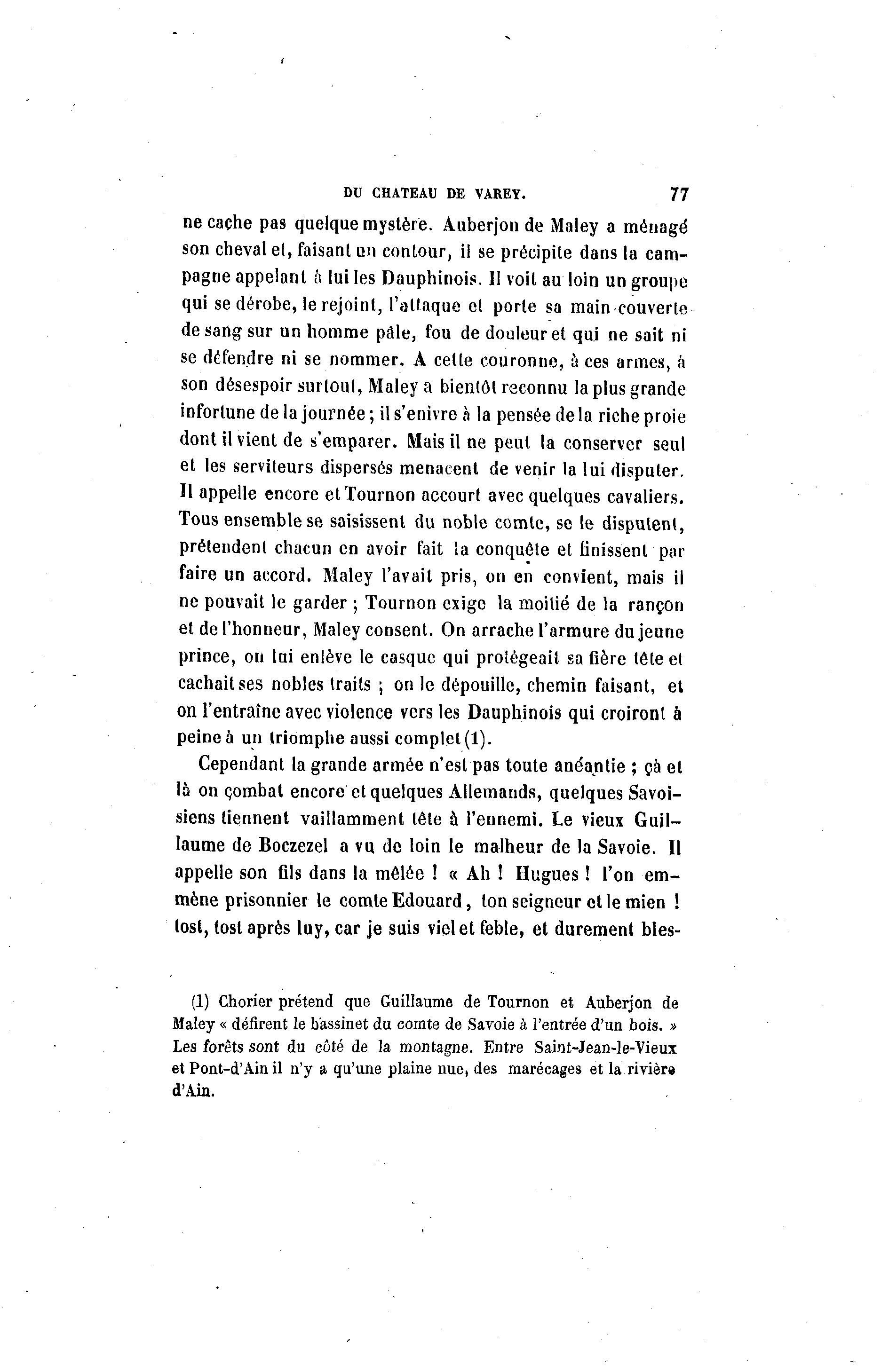 DU CHATEAU DE VAREY. 77

ne cache pas quelque mystère. Auberjon de Maley a ménagé son cheval et, faisant un contour, il se précipite dans la campagne appelant à lui les Dauphinois. Il voit au loin un groupe qui se dérobe, le rejoint, l'attaque et porte sa main couverte de sang sur un homme pâle, fou de douleur et qui ne sait ni se défendre ni se nommer. A cette couronne, à ces armes, à son désespoir surtout, Maley a bientôt reconnu la plus grande infortune de la journée ; il s'enivre à la pensée de la riche proie dont il vient de s'emparer. Mais il ne peut la conserver seul et les serviteurs dispersés menacent de venir la lui disputer. Il appelle encore et Tournon accourt avec quelques cavaliers. Tous ensemble se saisissent du noble comte, se le disputent, prétendent chacun en avoir fait la conquête et finissent par faire un accord. Maley l'avait pris, on en convient, mais il ne pouvait le garder ; Tournon exige la moitié de la rançon et de l'honneur, Maley consent. On arrache l'armure du jeune prince, on lui enlève le casque qui protégeait sa fière tête et cachait ses nobles traits ; on le dépouille, chemin faisant, et on l'entraîne avec violence vers les Dauphinois qui croiront à peine à un triomphe aussi complet (1).

Cependant la grande armée n'est pas toute anéantie ; çà et là on combat encore et quelques Allemands, quelques Savoisiens tiennent vaillamment tête à l'ennemi. Le vieux Guillaume de Boczezel a vu de loin le malheur de la Savoie. Il appelle son fils dans la mêlée ! « Ah ! Hugues ! l'on emmène prisonnier le comte Edouard, ton seigneur et le mien ! tost, tost après luy, car je suis viel et feble, et durement bles-

(1) Chorier prétend que Guillaume de Tournon et Auberjon de Maley « défirent le bassinet du comte de Savoie à l'entrée d'un bois. » Les forêts sont du côté de la montagne. Entre Saint-Jean-le-Vieux et Pont-d'Ain il n'y a qu'une plaine nue, des marécages et la rivière d'Ain.